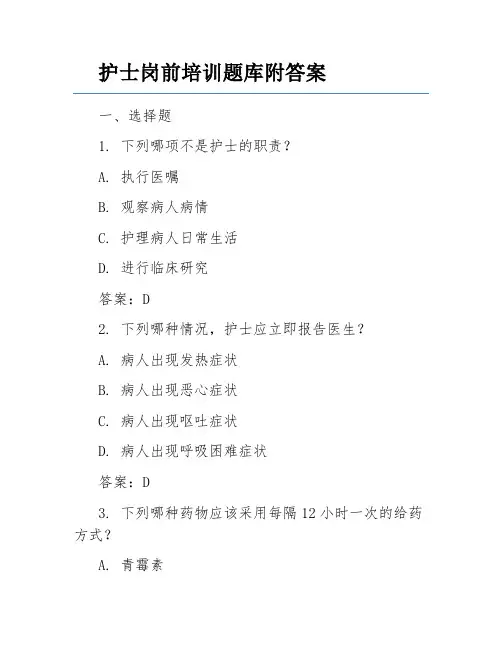 护士岗前培训题库附答案

一、选择题

1. 下列哪项不是护士的职责？

A. 执行医嘱

B. 观察病人病情

C. 护理病人日常生活

D. 进行临床研究

答案：D

2. 下列哪种情况，护士应立即报告医生？

A. 病人出现发热症状

B. 病人出现恶心症状

C. 病人出现呕吐症状

D. 病人出现呼吸困难症状

答案：D

3. 下列哪种药物应该采用每隔 12 小时一次的给药方式？

A. 青霉素